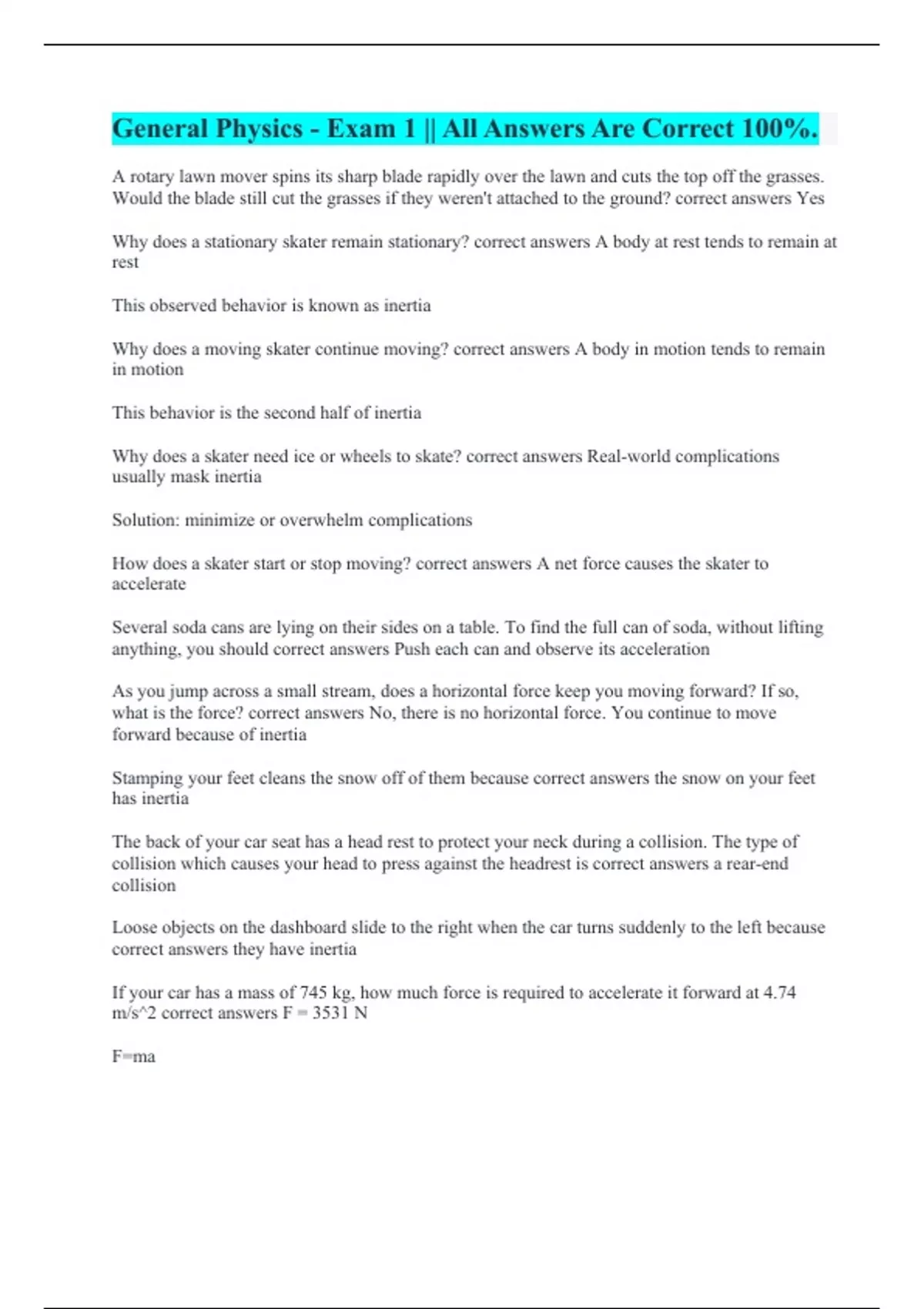 General Physics - Exam 1 || All Answers Are Correct 100%.

A rotary lawn mover spins its sharp blade rapidly over the lawn and cuts the top off the grasses. Would the blade still cut the grasses if they weren't attached to the ground? correct answers Yes

Why does a stationary skater remain stationary? correct answers A body at rest tends to remain at rest

This observed behavior is known as inertia

Why does a moving skater continue moving? correct answers A body in motion tends to remain in motion

This behavior is the second half of inertia

Why does a skater need ice or wheels to skate? correct answers Real-world complications usually mask inertia

Solution: minimize or overwhelm complications

How does a skater start or stop moving? correct answers A net force causes the skater to accelerate

Several soda cans are lying on their sides on a table. To find the full can of soda, without lifting anything, you should correct answers Push each can and observe its acceleration

As you jump across a small stream, does a horizontal force keep you moving forward? If so, what is the force? correct answers No, there is no horizontal force. You continue to move forward because of inertia

Stamping your feet cleans the snow off of them because correct answers the snow on your feet has inertia

The back of your car seat has a head rest to protect your neck during a collision. The type of collision which causes your head to press against the headrest is correct answers a rear-end collision

Loose objects on the dashboard slide to the right when the car turns suddenly to the left because correct answers they have inertia

If your car has a mass of 745 kg, how much force is required to accelerate it forward at 4.74 m/s^2 correct answers F = 3531 N

F=ma